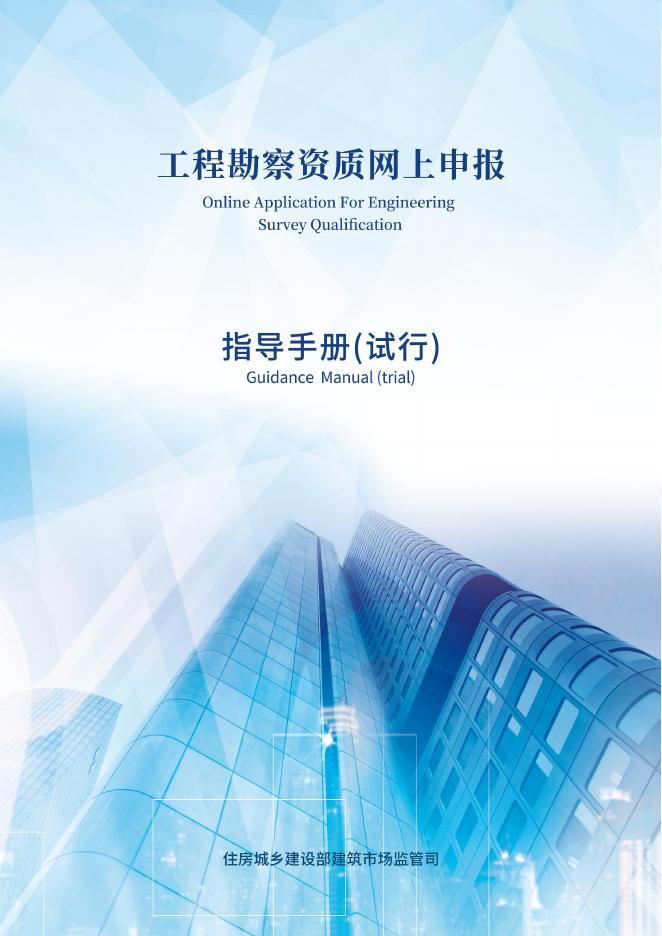 工程勘察资质网上申报
Online Application For Engineering Survey Qualification

指导手册(试行)
Guidance Manual (trial)

住房城乡建设部建筑市场监管司